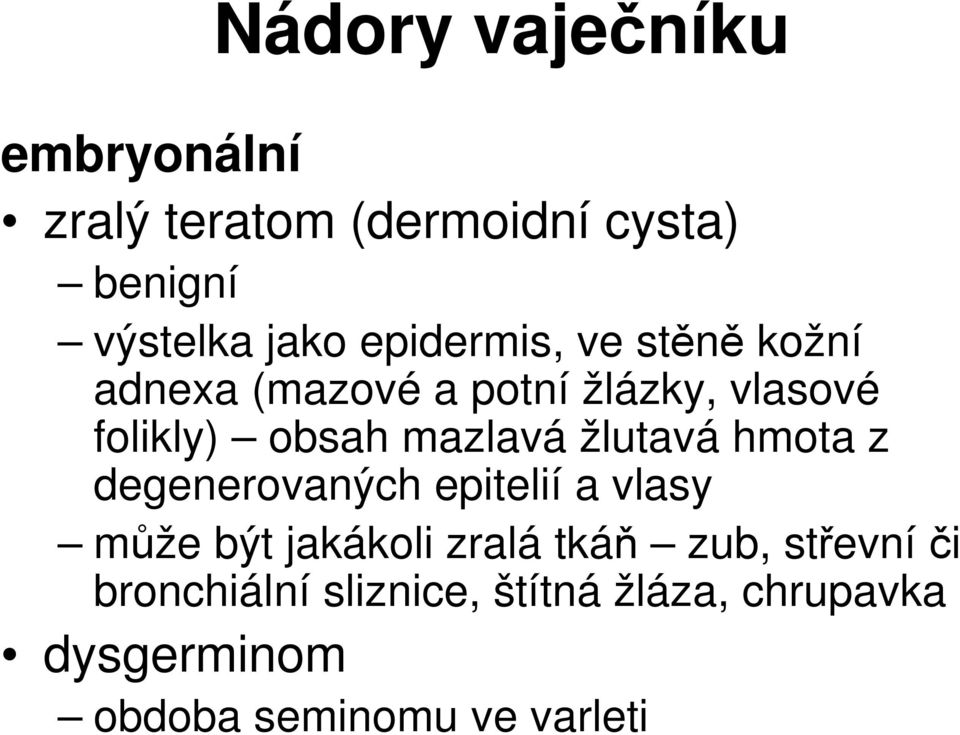 Nádory vaječníku

embryonální

• zralý teratom (dermoidní cysta)

– benigní

– výstelka jako epidermis, ve stěně kožní adnexa (mazové a potní žlázky, vlasové folikly) – obsah mazlavá žlutavá hmota z degenerovaných epitelií a vlasy

– může být jakákoli zralá tkáň – zub, střevní či bronchiální sliznice, štítná žláza, chrupavka

• dysgerminom

– obdoba seminomu ve varleti